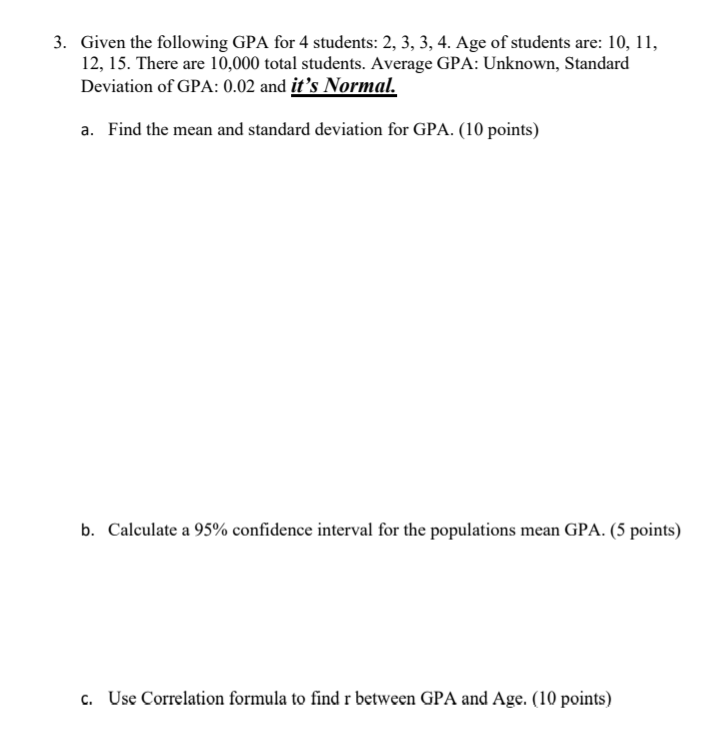 3. Given the following GPA for 4 students: 2, 3, 3, 4. Age of students are: 10, 11, 12, 15. There are 10,000 total students. Average GPA: Unknown, Standard Deviation of GPA: 0.02 and it's Normal.

a. Find the mean and standard deviation for GPA. (10 points)

b. Calculate a 95% confidence interval for the populations mean GPA. (5 points)

c. Use Correlation formula to find r between GPA and Age. (10 points)